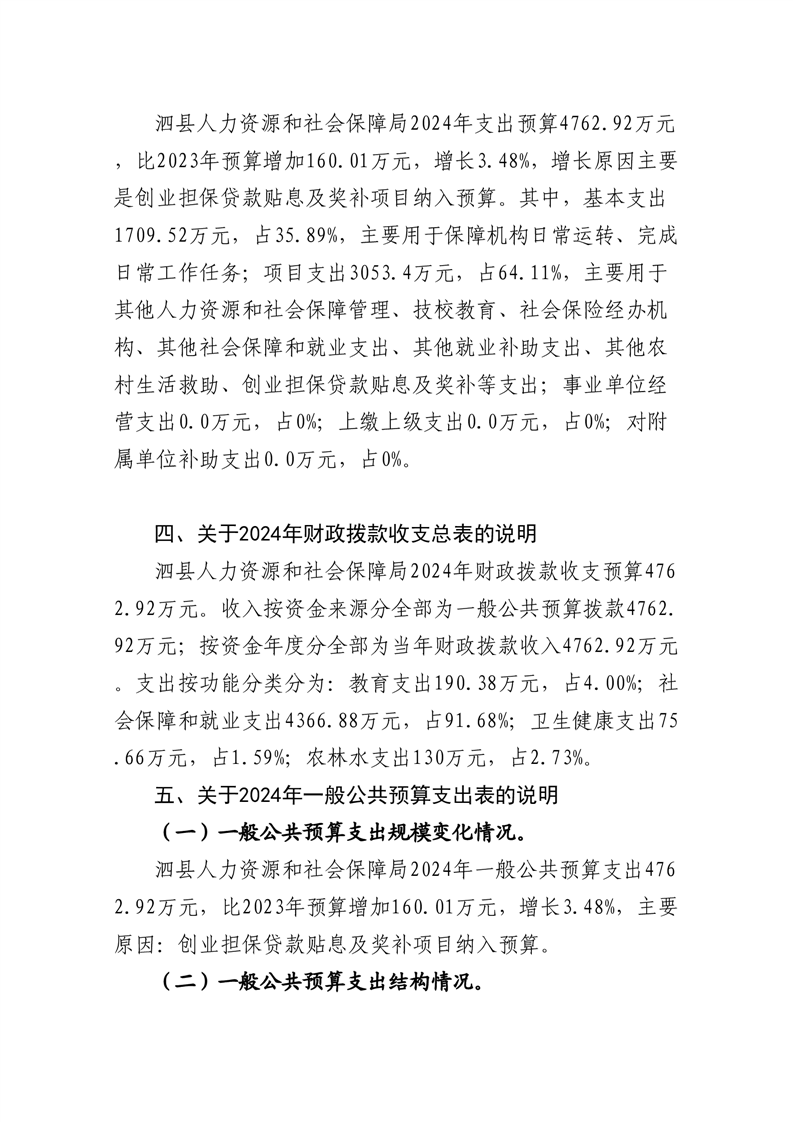 泗县人力资源和社会保障局2024年支出预算4762.92万元，比2023年预算增加160.01万元，增长3.48%，增长原因主要是创业担保贷款贴息及奖补项目纳入预算。其中，基本支出1709.52万元，占35.89%，主要用于保障机构日常运转、完成日常工作任务；项目支出3053.4万元，占64.11%，主要用于其他人力资源和社会保障管理、技校教育、社会保险经办机构、其他社会保障和就业支出、其他就业补助支出、其他农村生活救助、创业担保贷款贴息及奖补等支出；事业单位经营支出0.0万元，占0%；上缴上级支出0.0万元，占0%；对附属单位补助支出0.0万元，占0%。

四、关于2024年财政拨款收支总表的说明

泗县人力资源和社会保障局2024年财政拨款收支预算4762.92万元。收入按资金来源分全部为一般公共预算拨款4762.92万元；按资金年度分全部为当年财政拨款收入4762.92万元。支出按功能分类分为：教育支出190.38万元，占4.00%；社会保障和就业支出4366.88万元，占91.68%；卫生健康支出75.66万元，占1.59%；农林水支出130万元，占2.73%。

五、关于2024年一般公共预算支出表的说明

（一）一般公共预算支出规模变化情况。

泗县人力资源和社会保障局2024年一般公共预算支出4762.92万元，比2023年预算增加160.01万元，增长3.48%，主要原因：创业担保贷款贴息及奖补项目纳入预算。

（二）一般公共预算支出结构情况。